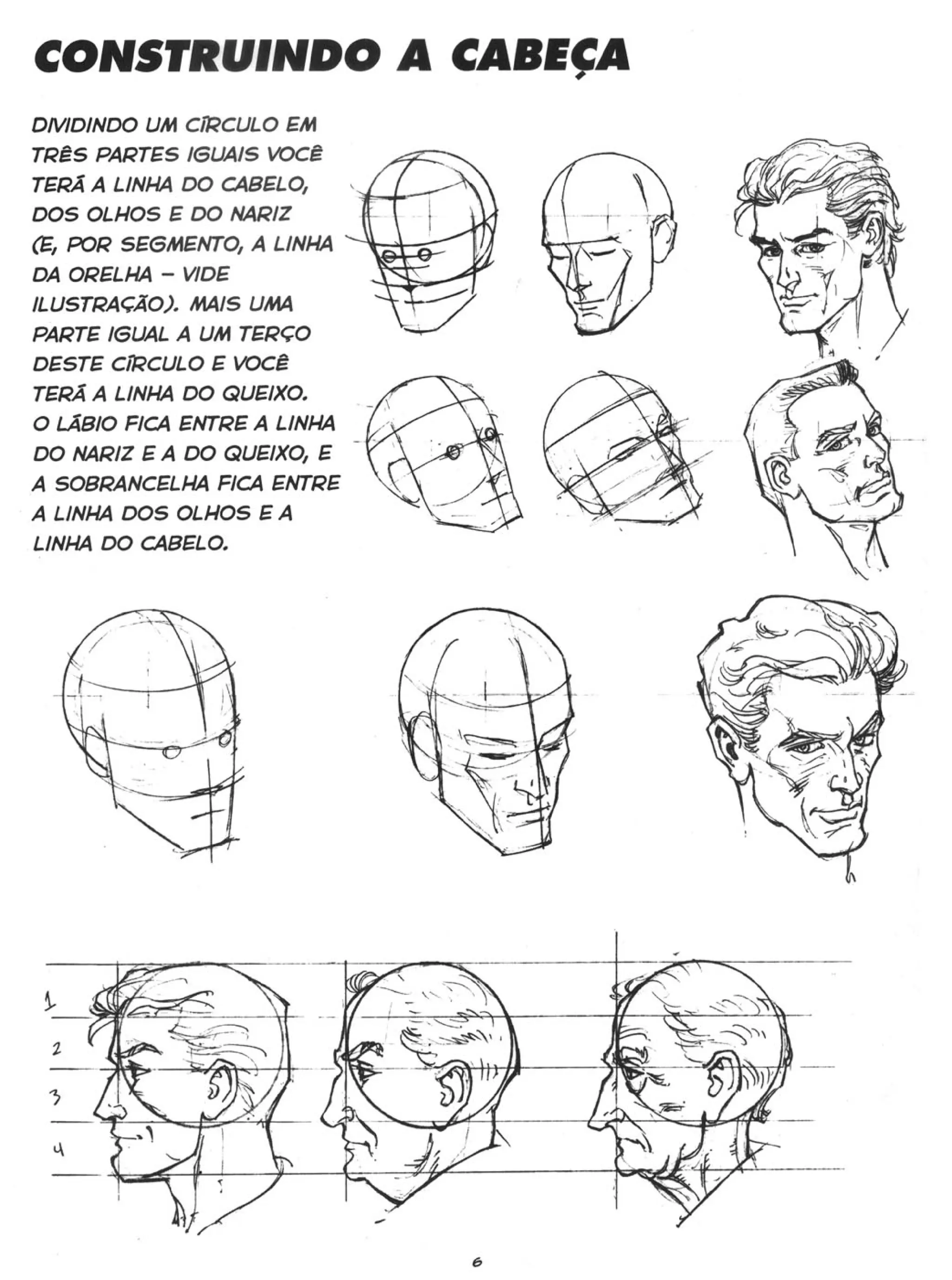 CONSTRUINDO A CABEÇA

DIVIDINDO UM CÍRCULO EM TRÊS PARTES IGUAIS VOCÊ TERÁ A LINHA DO CABELO, DOS OLHOS E DO NARIZ (E, POR SEGMENTO, A LINHA DA ORELHA – VIDE ILUSTRAÇÃO). MAIS UMA PARTE IGUAL A UM TERÇO DESTE CÍRCULO E VOCÊ TERÁ A LINHA DO QUEIXO. O LÁBIO FICA ENTRE A LINHA DO NARIZ E A DO QUEIXO, E A SOBRANCELHA FICA ENTRE A LINHA DOS OLHOS E A LINHA DO CABELO.

1
2
3
4

6